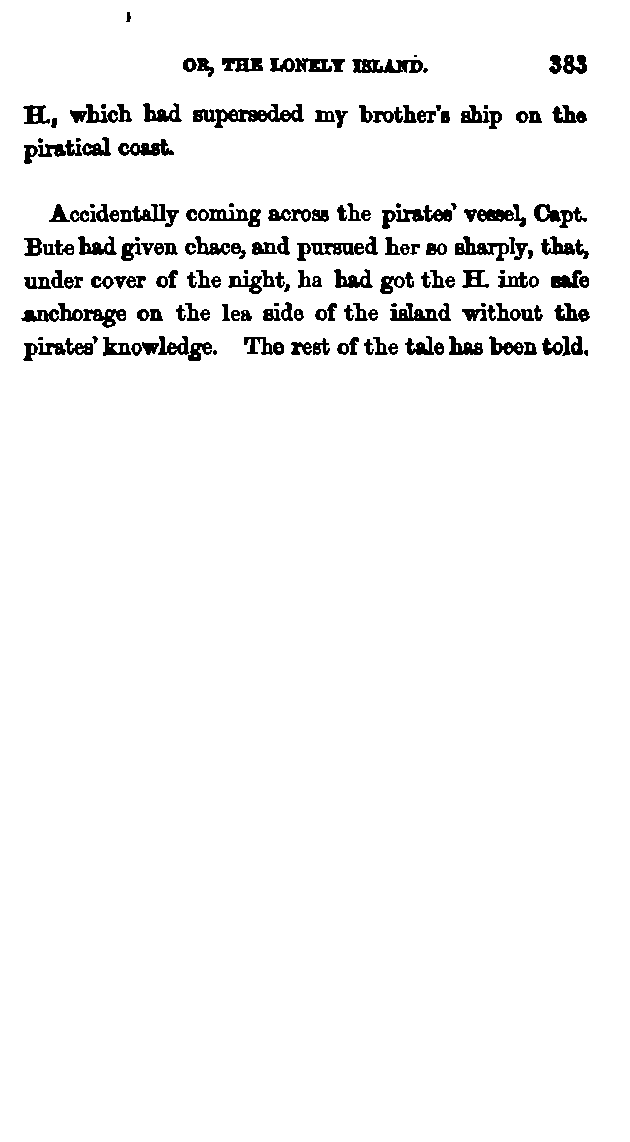 OR, THE LONELY ISLAND. 383

H., which had superseded my brother's ship on the piratical coast.

Accidentally coming across the pirates' vessel, Capt. Bute had given chace, and pursued her so sharply, that, under cover of the night, ha had got the H. into safe anchorage on the lea side of the island without the pirates' knowledge. The rest of the tale has been told.